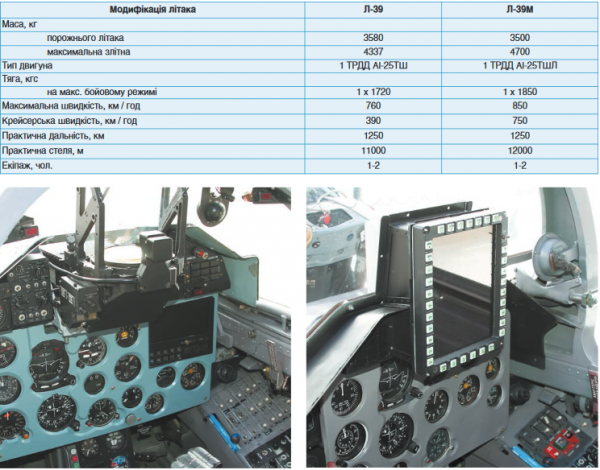 | Модифікація літака | Л-39 | Л-39М |
|---|---|---|
| Маса, кг | | |
| порожнього літака | 3580 | 3500 |
| максимальна злітна | 4337 | 4700 |
| Тип двигуна | 1 ТРДД АІ-25ТШ | 1 ТРДД АІ-25ТШЛ |
| Тяга, кгс | | |
| на макс. бойовому режимі | 1 х 1720 | 1 х 1850 |
| Максимальна швидкість, км / год | 760 | 850 |
| Крейсерська швидкість, км / год | 390 | 750 |
| Практична дальність, км | 1250 | 1250 |
| Практична стеля, м | 11000 | 12000 |
| Екіпаж, чол. | 1-2 | 1-2 |